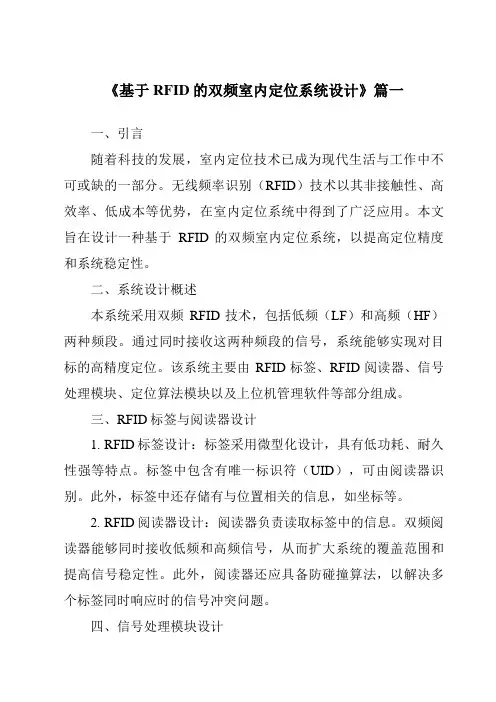 《基于 RFID 的双频室内定位系统设计》篇一

一、引言

随着科技的发展，室内定位技术已成为现代生活与工作中不可或缺的一部分。无线频率识别（RFID）技术以其非接触性、高效率、低成本等优势，在室内定位系统中得到了广泛应用。本文旨在设计一种基于 RFID 的双频室内定位系统，以提高定位精度和系统稳定性。

二、系统设计概述

本系统采用双频 RFID 技术，包括低频（LF）和高频（HF）两种频段。通过同时接收这两种频段的信号，系统能够实现对目标的高精度定位。该系统主要由 RFID 标签、RFID 阅读器、信号处理模块、定位算法模块以及上位机管理软件等部分组成。

三、RFID 标签与阅读器设计

1. RFID 标签设计：标签采用微型化设计，具有低功耗、耐久性强等特点。标签中包含有唯一标识符（UID），可由阅读器识别。此外，标签中还存储有与位置相关的信息，如坐标等。

2. RFID 阅读器设计：阅读器负责读取标签中的信息。双频阅读器能够同时接收低频和高频信号，从而扩大系统的覆盖范围和提高信号稳定性。此外，阅读器还应具备防碰撞算法，以解决多个标签同时响应时的信号冲突问题。

四、信号处理模块设计